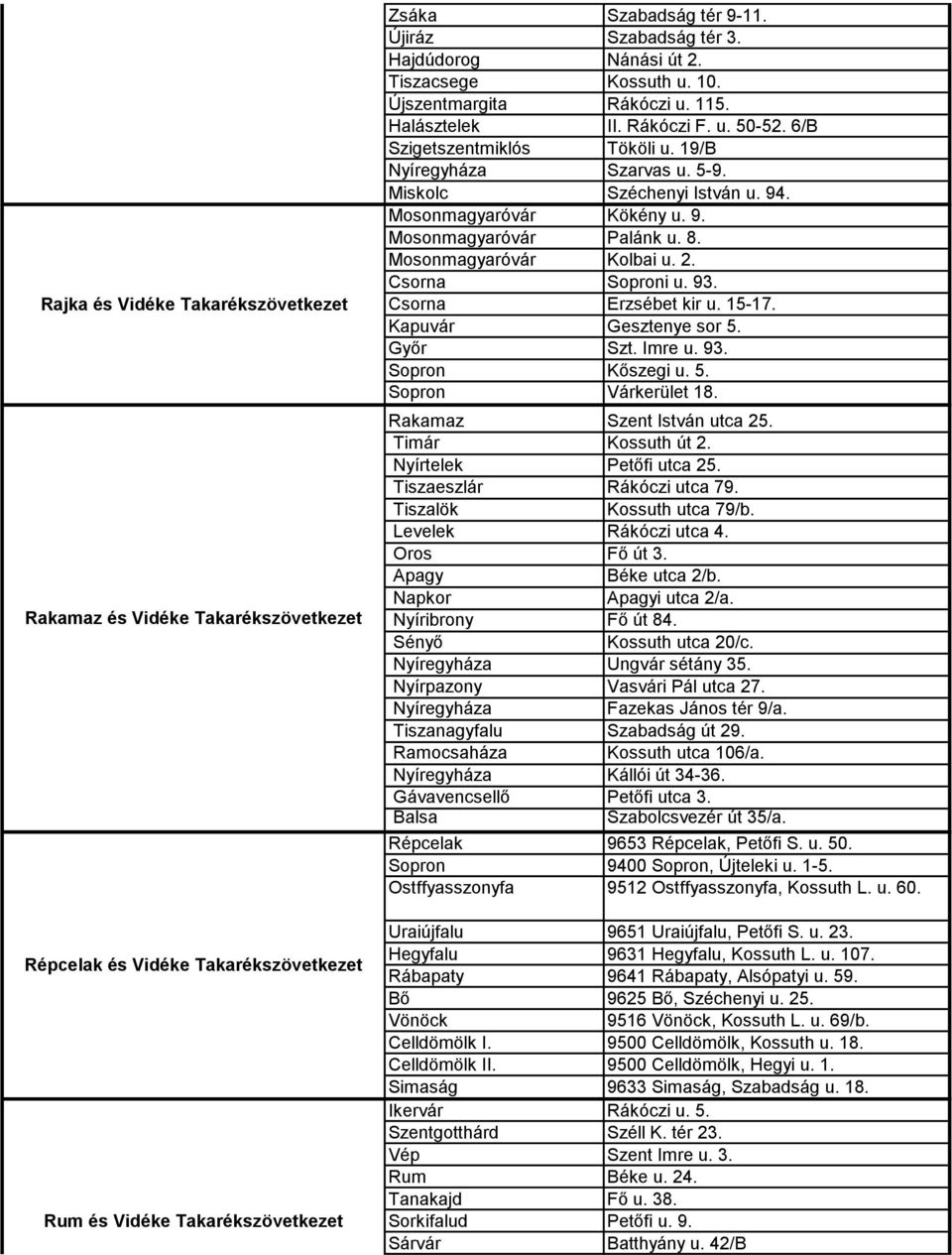 |  |  |  |
|---|---|---|
|  | Zsáka | Szabadság tér 9-11. |
|  | Újiráz | Szabadság tér 3. |
|  | Hajdúdorog | Nánási út 2. |
|  | Tiszacsege | Kossuth u. 10. |
|  | Újszentmargita | Rákóczi u. 115. |
|  | Halásztelek | II. Rákóczi F. u. 50-52. 6/B |
|  | Szigetszentmiklós | Tököli u. 19/B |
|  | Nyíregyháza | Szarvas u. 5-9. |
|  | Miskolc | Széchenyi István u. 94. |
| Rajka és Vidéke Takarékszövetkezet | Mosonmagyaróvár | Kökény u. 9. |
|  | Mosonmagyaróvár | Palánk u. 8. |
|  | Mosonmagyaróvár | Kolbai u. 2. |
|  | Csorna | Soproni u. 93. |
|  | Csorna | Erzsébet kir u. 15-17. |
|  | Kapuvár | Gesztenye sor 5. |
|  | Győr | Szt. Imre u. 93. |
|  | Sopron | Kőszegi u. 5. |
|  | Sopron | Várkerület 18. |
| Rakamaz és Vidéke Takarékszövetkezet | Rakamaz | Szent István utca 25. |
|  | Timár | Kossuth út 2. |
|  | Nyírtelek | Petőfi utca 25. |
|  | Tiszaeszlár | Rákóczi utca 79. |
|  | Tiszalök | Kossuth utca 79/b. |
|  | Levelek | Rákóczi utca 4. |
|  | Oros | Fő út 3. |
|  | Apagy | Béke utca 2/b. |
|  | Napkor | Apagyi utca 2/a. |
|  | Nyíribrony | Fő út 84. |
|  | Sényő | Kossuth utca 20/c. |
|  | Nyíregyháza | Ungvár sétány 35. |
|  | Nyírpazony | Vasvári Pál utca 27. |
|  | Nyíregyháza | Fazekas János tér 9/a. |
|  | Tiszanagyfalu | Szabadság út 29. |
|  | Ramocsaháza | Kossuth utca 106/a. |
|  | Nyíregyháza | Kállói út 34-36. |
|  | Gávavencsellő | Petőfi utca 3. |
|  | Balsa | Szabolcsvezér út 35/a. |
| Répcelak és Vidéke Takarékszövetkezet | Répcelak | 9653 Répcelak, Petőfi S. u. 50. |
|  | Sopron | 9400 Sopron, Újteleki u. 1-5. |
|  | Ostffyasszonyfa | 9512 Ostffyasszonyfa, Kossuth L. u. 60. |
|  | Uraiújfalu | 9651 Uraiújfalu, Petőfi S. u. 23. |
|  | Hegyfalu | 9631 Hegyfalu, Kossuth L. u. 107. |
|  | Rábapaty | 9641 Rábapaty, Alsópatyi u. 59. |
|  | Bő | 9625 Bő, Széchenyi u. 25. |
|  | Vönöck | 9516 Vönöck, Kossuth L. u. 69/b. |
|  | Celldömölk I. | 9500 Celldömölk, Kossuth u. 18. |
|  | Celldömölk II. | 9500 Celldömölk, Hegyi u. 1. |
|  | Simaság | 9633 Simaság, Szabadság u. 18. |
| Rum és Vidéke Takarékszövetkezet | Ikervár | Rákóczi u. 5. |
|  | Szentgotthárd | Széll K. tér 23. |
|  | Vép | Szent Imre u. 3. |
|  | Rum | Béke u. 24. |
|  | Tanakajd | Fő u. 38. |
|  | Sorkifalud | Petőfi u. 9. |
|  | Sárvár | Batthyány u. 42/B |